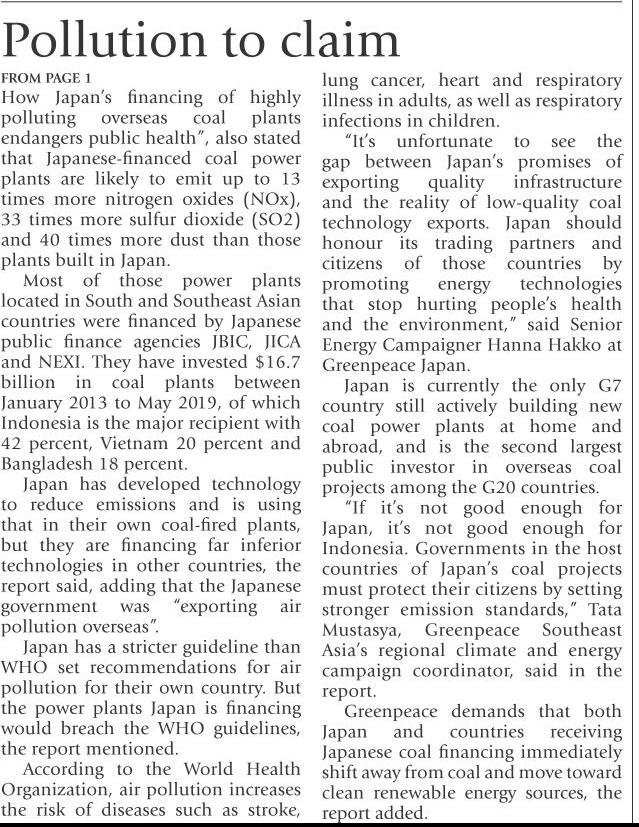 Pollution to claim

FROM PAGE 1

How Japan's financing of highly polluting overseas coal plants endangers public health", also stated that Japanese-financed coal power plants are likely to emit up to 13 times more nitrogen oxides (NOx), 33 times more sulfur dioxide (SO2) and 40 times more dust than those plants built in Japan.

Most of those power plants located in South and Southeast Asian countries were financed by Japanese public finance agencies JBIC, JICA and NEXI. They have invested $16.7 billion in coal plants between January 2013 to May 2019, of which Indonesia is the major recipient with 42 percent, Vietnam 20 percent and Bangladesh 18 percent.

Japan has developed technology to reduce emissions and is using that in their own coal-fired plants, but they are financing far inferior technologies in other countries, the report said, adding that the Japanese government was "exporting air pollution overseas".

Japan has a stricter guideline than WHO set recommendations for air pollution for their own country. But the power plants Japan is financing would breach the WHO guidelines, the report mentioned.

According to the World Health Organization, air pollution increases the risk of diseases such as stroke, lung cancer, heart and respiratory illness in adults, as well as respiratory infections in children.

"It's unfortunate to see the gap between Japan's promises of exporting quality infrastructure and the reality of low-quality coal technology exports. Japan should honour its trading partners and citizens of those countries by promoting energy technologies that stop hurting people's health and the environment," said Senior Energy Campaigner Hanna Hakko at Greenpeace Japan.

Japan is currently the only G7 country still actively building new coal power plants at home and abroad, and is the second largest public investor in overseas coal projects among the G20 countries.

"If it's not good enough for Japan, it's not good enough for Indonesia. Governments in the host countries of Japan's coal projects must protect their citizens by setting stronger emission standards," Tata Mustasya, Greenpeace Southeast Asia's regional climate and energy campaign coordinator, said in the report.

Greenpeace demands that both Japan and countries receiving Japanese coal financing immediately shift away from coal and move toward clean renewable energy sources, the report added.